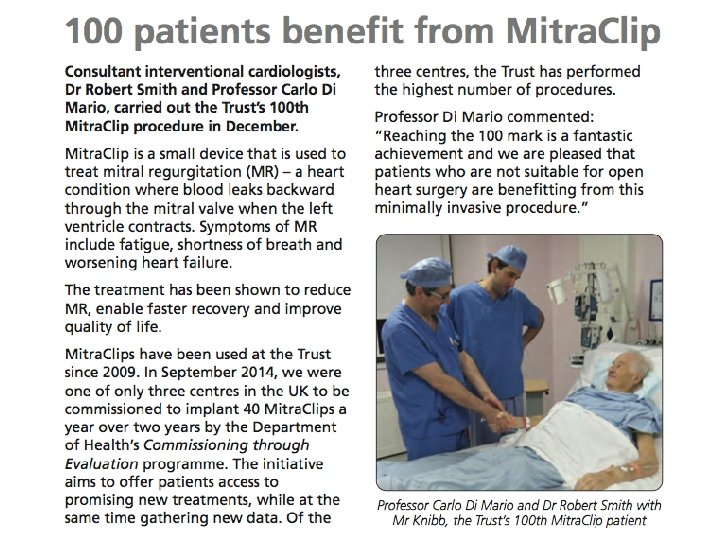 100 patients benefit from MitraClip

Consultant interventional cardiologists, Dr Robert Smith and Professor Carlo Di Mario, carried out the Trust's 100th MitraClip procedure in December.

MitraClip is a small device that is used to treat mitral regurgitation (MR) – a heart condition where blood leaks backward through the mitral valve when the left ventricle contracts. Symptoms of MR include fatigue, shortness of breath and worsening heart failure.

The treatment has been shown to reduce MR, enable faster recovery and improve quality of life.

MitraClips have been used at the Trust since 2009. In September 2014, we were one of only three centres in the UK to be commissioned to implant 40 MitraClips a year over two years by the Department of Health's Commissioning through Evaluation programme. The initiative aims to offer patients access to promising new treatments, while at the same time gathering new data. Of the three centres, the Trust has performed the highest number of procedures.

Professor Di Mario commented: "Reaching the 100 mark is a fantastic achievement and we are pleased that patients who are not suitable for open heart surgery are benefitting from this minimally invasive procedure."

Professor Carlo Di Mario and Dr Robert Smith with Mr Knibb, the Trust's 100th MitraClip patient